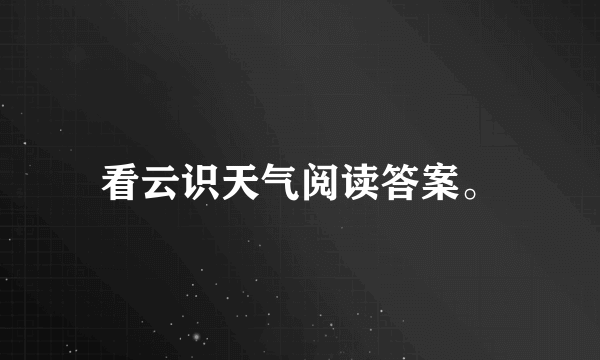 看云识天气阅读答案。